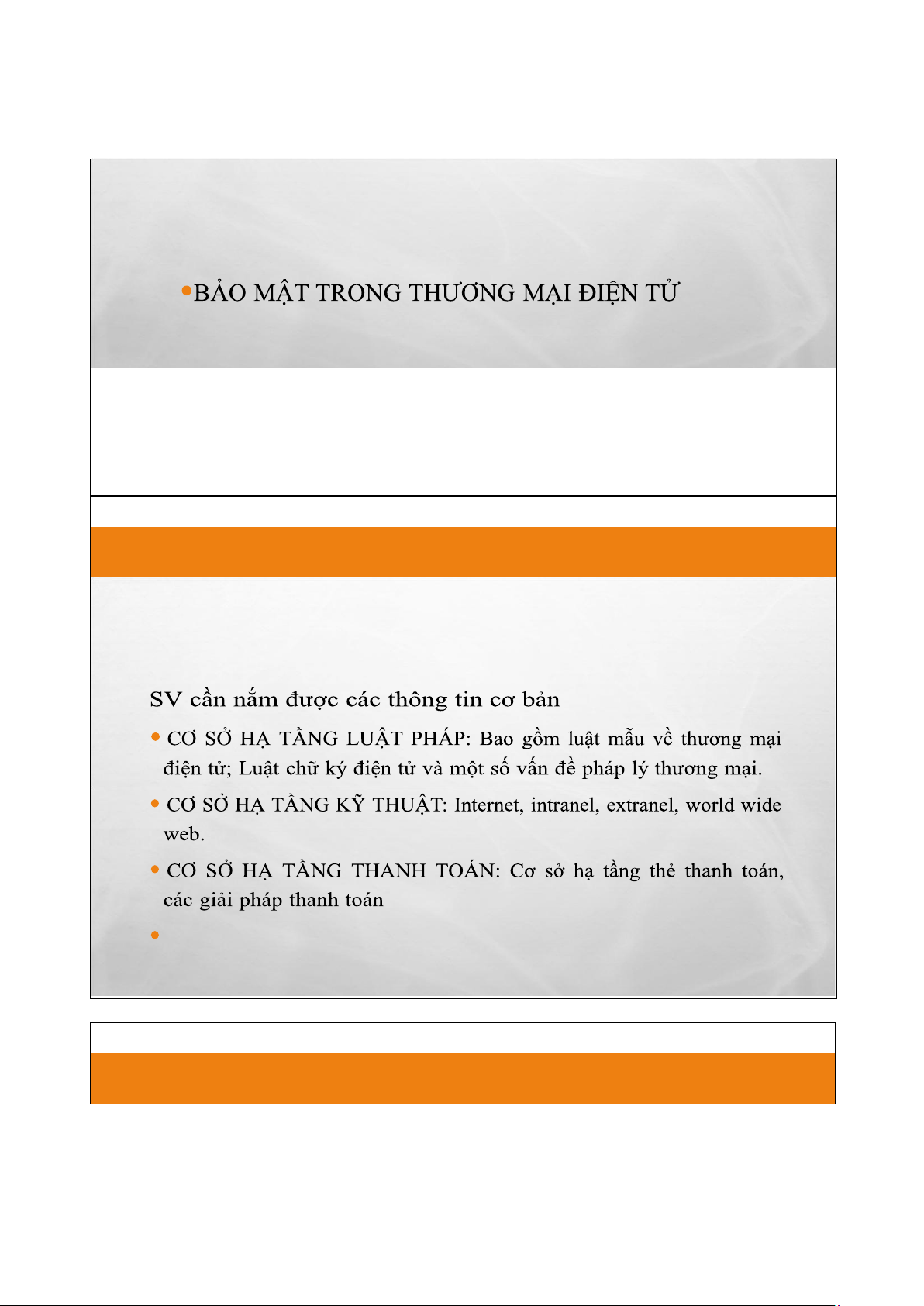 • BẢO MẬT TRONG THƯƠNG MẠI ĐIỆN TỬ

SV cần nắm được các thông tin cơ bản

• CƠ SỞ HẠ TẦNG LUẬT PHÁP: Bao gồm luật mẫu về thương mại điện tử; Luật chữ ký điện tử và một số vấn đề pháp lý thương mại.

• CƠ SỞ HẠ TẦNG KỸ THUẬT: Internet, intranel, extranel, world wide web.

• CƠ SỞ HẠ TẦNG THANH TOÁN: Cơ sở hạ tầng thẻ thanh toán, các giải pháp thanh toán

•